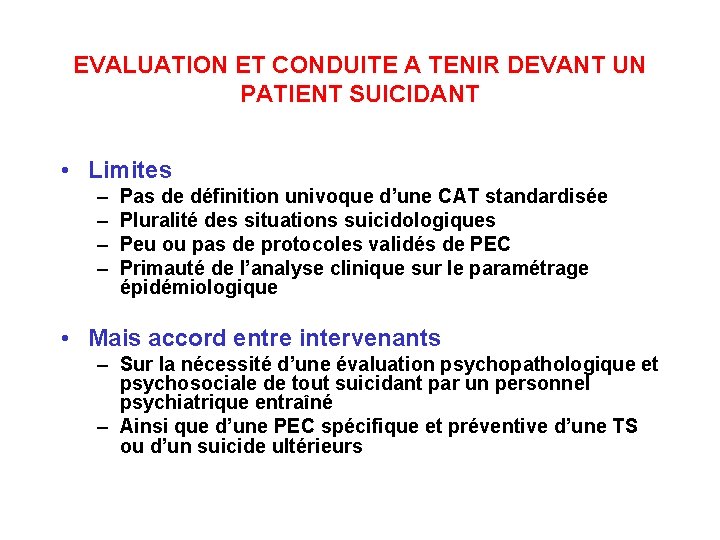 EVALUATION ET CONDUITE A TENIR DEVANT UN PATIENT SUICIDANT

• Limites
– Pas de définition univoque d’une CAT standardisée
– Pluralité des situations suicidologiques
– Peu ou pas de protocoles validés de PEC
– Primauté de l’analyse clinique sur le paramétrage épidémiologique

• Mais accord entre intervenants
– Sur la nécessité d’une évaluation psychopathologique et psychosociale de tout suicidant par un personnel psychiatrique entraîné
– Ainsi que d’une PEC spécifique et préventive d’une TS ou d’un suicide ultérieurs